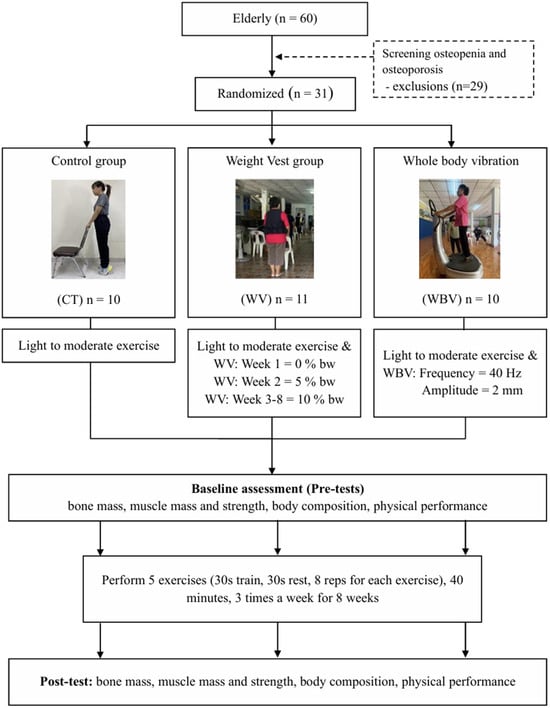 Elderly (n = 60)

Screening osteopenia and osteoporosis
- exclusions (n=29)

Randomized (n = 31)

Control group

(CT) n = 10

Weight Vest group

(WV) n = 11

Whole body vibration

(WBV) n = 10

Light to moderate exercise

Light to moderate exercise &
WV: Week 1 = 0 % bw
WV: Week 2 = 5 % bw
WV: Week 3-8 = 10 % bw

Light to moderate exercise &
WBV: Frequency = 40 Hz
Amplitude = 2 mm

**Baseline assessment (Pre-tests)**
bone mass, muscle mass and strength, body composition, physical performance

Perform 5 exercises (30s train, 30s rest, 8 reps for each exercise), 40 minutes, 3 times a week for 8 weeks

**Post-test:** bone mass, muscle mass and strength, body composition, physical performance